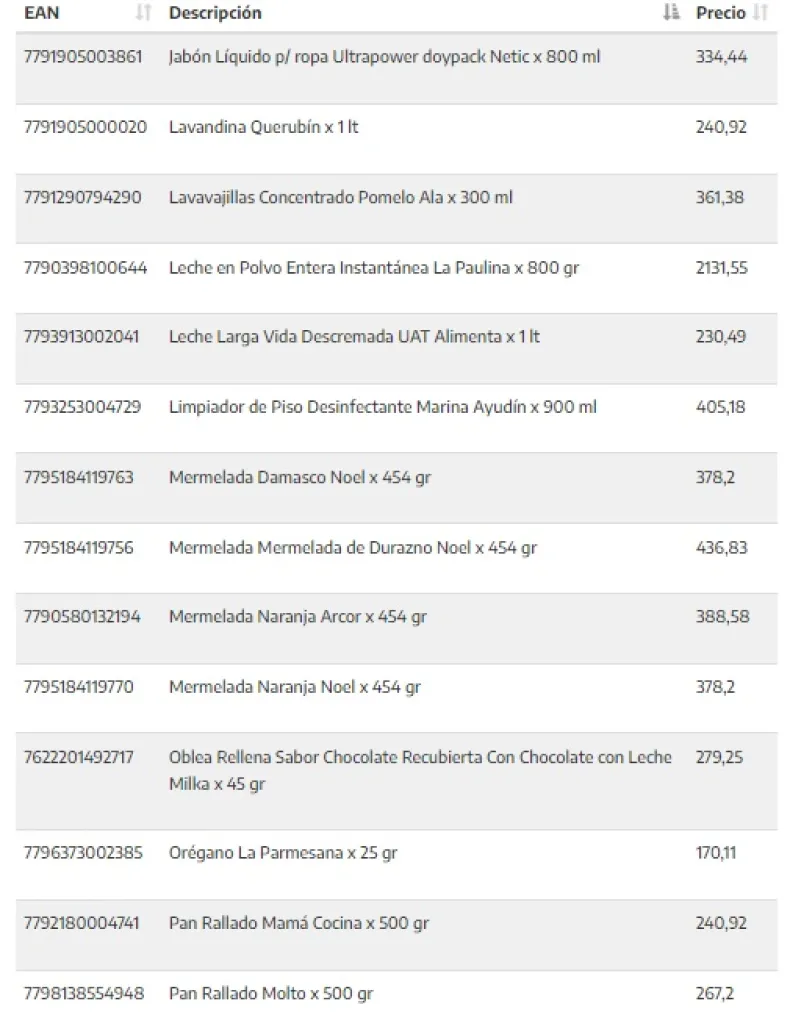 | EAN | Descripción | Precio |
|---|---|---|
| 7791905003861 | Jabón Líquido p/ ropa Ultrapower doypack Netic x 800 ml | 334,44 |
| 7791905000020 | Lavandina Querubín x 1 lt | 240,92 |
| 7791290794290 | Lavavajillas Concentrado Pomelo Ala x 300 ml | 361,38 |
| 7790398100644 | Leche en Polvo Entera Instantánea La Paulina x 800 gr | 2131,55 |
| 7793913002041 | Leche Larga Vida Descremada UAT Alimenta x 1 lt | 230,49 |
| 7793253004729 | Limpiador de Piso Desinfectante Marina Ayudín x 900 ml | 405,18 |
| 7795184119763 | Mermelada Damasco Noel x 454 gr | 378,2 |
| 7795184119756 | Mermelada Mermelada de Durazno Noel x 454 gr | 436,83 |
| 7790580132194 | Mermelada Naranja Arcor x 454 gr | 388,58 |
| 7795184119770 | Mermelada Naranja Noel x 454 gr | 378,2 |
| 7622201492717 | Oblea Rellena Sabor Chocolate Recubierta Con Chocolate con Leche Milka x 45 gr | 279,25 |
| 7796373002385 | Orégano La Parmesana x 25 gr | 170,11 |
| 7792180004741 | Pan Rallado Mamá Cocina x 500 gr | 240,92 |
| 7798138554948 | Pan Rallado Molto x 500 gr | 267,2 |